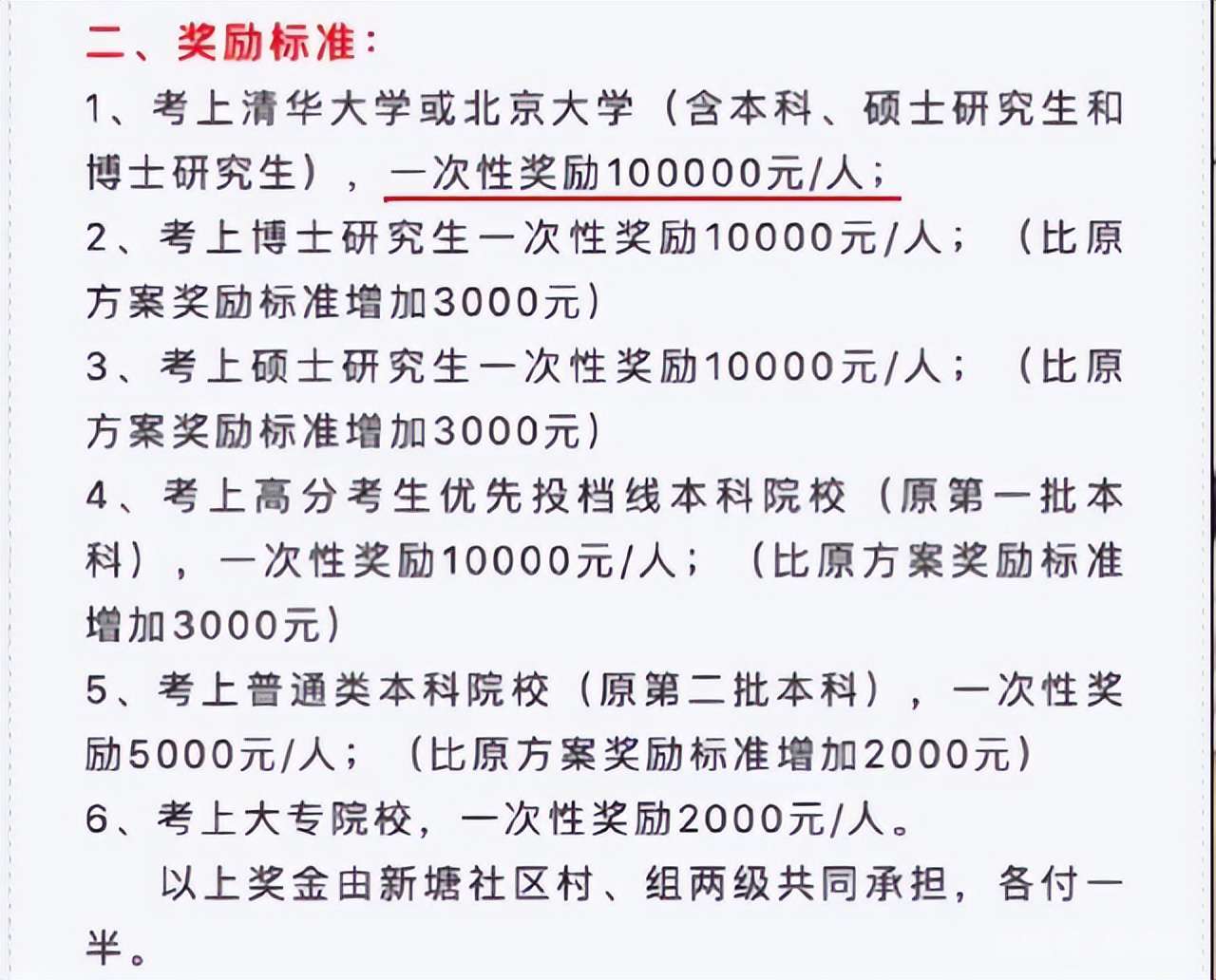 二、奖励标准：

1、考上清华大学或北京大学（含本科、硕士研究生和博士研究生），一次性奖励100000元/人；

2、考上博士研究生一次性奖励10000元/人；（比原方案奖励标准增加3000元）

3、考上硕士研究生一次性奖励10000元/人；（比原方案奖励标准增加3000元）

4、考上高分考生优先投档线本科院校（原第一批本科），一次性奖励10000元/人；（比原方案奖励标准增加3000元）

5、考上普通类本科院校（原第二批本科），一次性奖励5000元/人；（比原方案奖励标准增加2000元）

6、考上大专院校，一次性奖励2000元/人。

以上奖金由新塘社区村、组两级共同承担，各付一半。